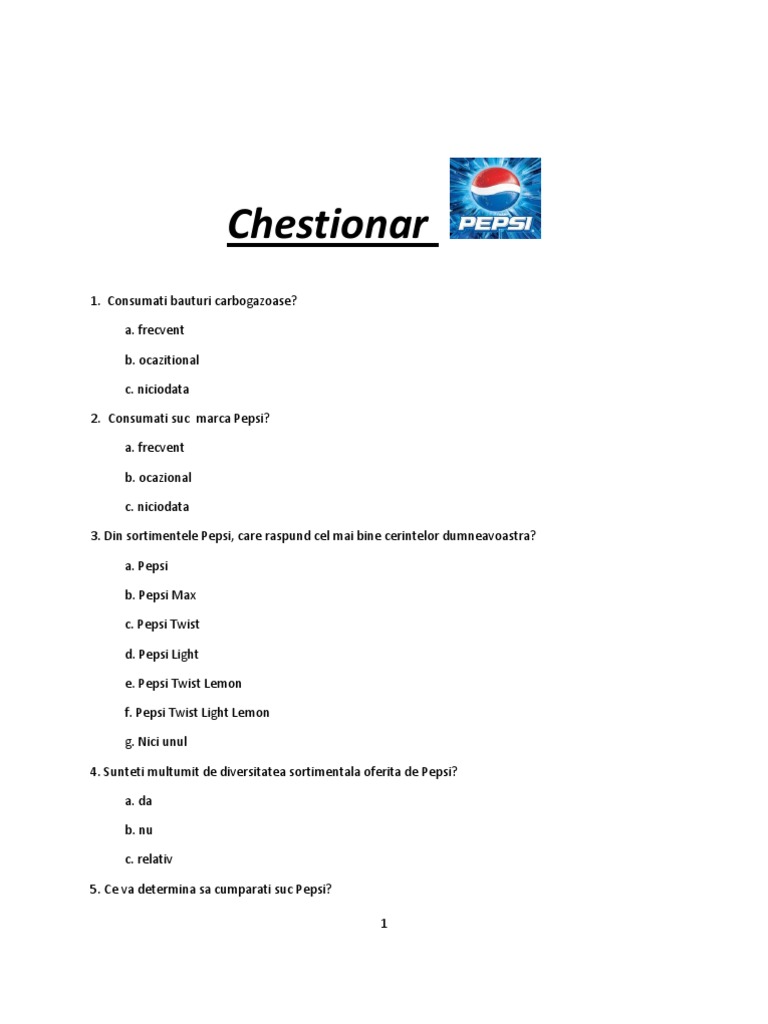 Chestionar

PEPSI

1. Consumati bauturi carbogazoase?

a. frecvent

b. ocazitional

c. niciodata

2. Consumati suc marca Pepsi?

a. frecvent

b. ocazional

c. niciodata

3. Din sortimentele Pepsi, care raspund cel mai bine cerintelor dumneavoastra?

a. Pepsi

b. Pepsi Max

c. Pepsi Twist

d. Pepsi Light

e. Pepsi Twist Lemon

f. Pepsi Twist Light Lemon

g. Nici unul

4. Sunteti multumit de diversitatea sortimentala oferita de Pepsi?

a. da

b. nu

c. relativ

5. Ce va determina sa cumparati suc Pepsi?

1